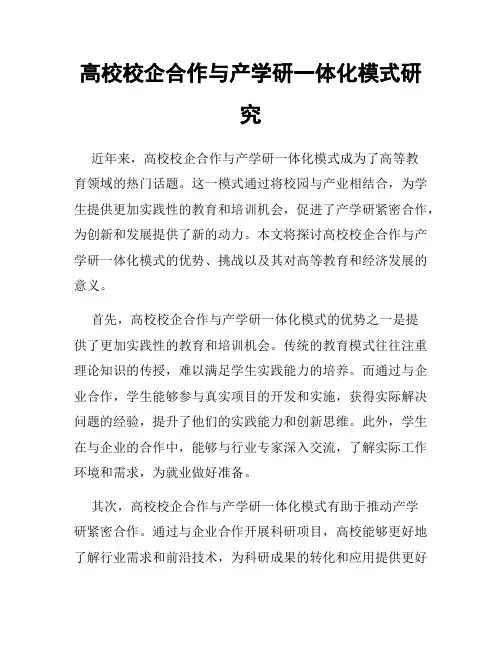 高校校企合作与产学研一体化模式研究

近年来，高校校企合作与产学研一体化模式成为了高等教育领域的热门话题。这一模式通过将校园与产业相结合，为学生提供更加实践性的教育和培训机会，促进了产学研紧密合作，为创新和发展提供了新的动力。本文将探讨高校校企合作与产学研一体化模式的优势、挑战以及其对高等教育和经济发展的意义。

首先，高校校企合作与产学研一体化模式的优势之一是提供了更加实践性的教育和培训机会。传统的教育模式往往注重理论知识的传授，难以满足学生实践能力的培养。而通过与企业合作，学生能够参与真实项目的开发和实施，获得实际解决问题的经验，提升了他们的实践能力和创新思维。此外，学生在与企业的合作中，能够与行业专家深入交流，了解实际工作环境和需求，为就业做好准备。

其次，高校校企合作与产学研一体化模式有助于推动产学研紧密合作。通过与企业合作开展科研项目，高校能够更好地了解行业需求和前沿技术，为科研成果的转化和应用提供更好